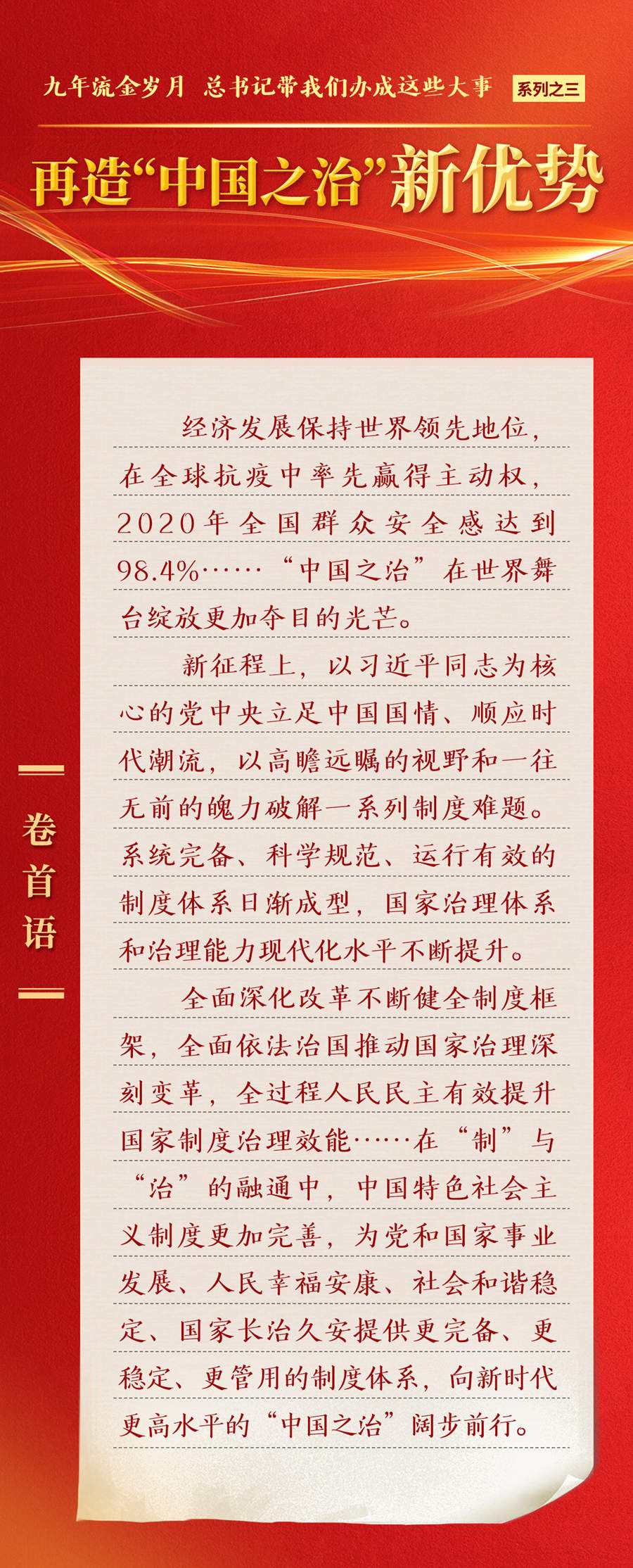 九年流金岁月 总书记带我们办成这些大事 系列之三

再造“中国之治”新优势

卷首语

经济发展保持世界领先地位，在全球抗疫中率先赢得主动权，2020年全国群众安全感达到98.4%……“中国之治”在世界舞台绽放更加夺目的光芒。

新征程上，以习近平同志为核心的党中央立足中国国情、顺应时代潮流，以高瞻远瞩的视野和一往无前的魄力破解一系列制度难题。系统完备、科学规范、运行有效的制度体系日渐成型，国家治理体系和治理能力现代化水平不断提升。

全面深化改革不断健全制度框架，全面依法治国推动国家治理深刻变革，全过程人民民主有效提升国家制度治理效能……在“制”与“治”的融通中，中国特色社会主义制度更加完善，为党和国家事业发展、人民幸福安康、社会和谐稳定、国家长治久安提供更完备、更稳定、更管用的制度体系，向新时代更高水平的“中国之治”阔步前行。